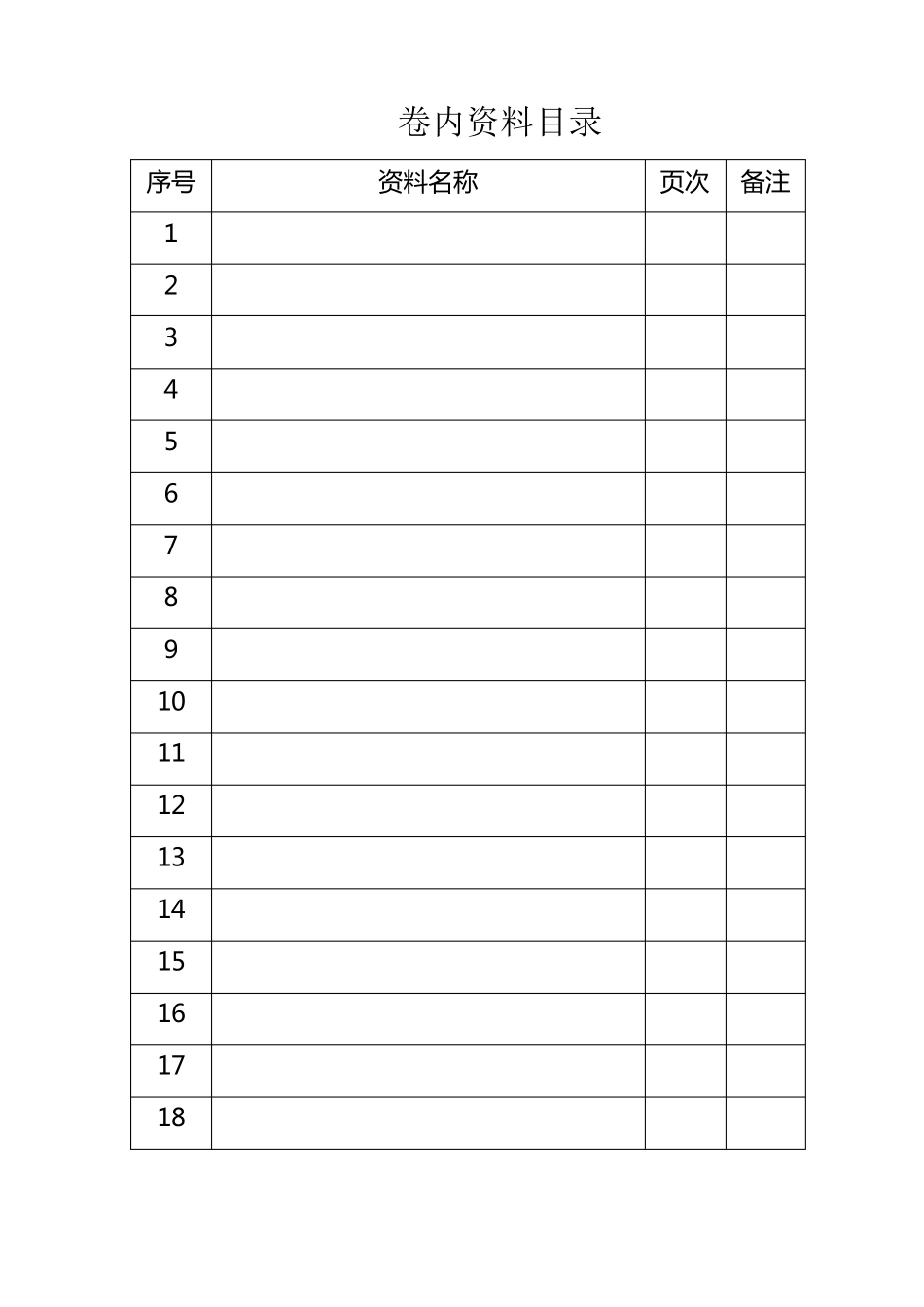 卷内资料目录

| 序号 | 资料名称 | 页次 | 备注 |
|---|---|---|---|
| 1 | | | |
| 2 | | | |
| 3 | | | |
| 4 | | | |
| 5 | | | |
| 6 | | | |
| 7 | | | |
| 8 | | | |
| 9 | | | |
| 10 | | | |
| 11 | | | |
| 12 | | | |
| 13 | | | |
| 14 | | | |
| 15 | | | |
| 16 | | | |
| 17 | | | |
| 18 | | | |